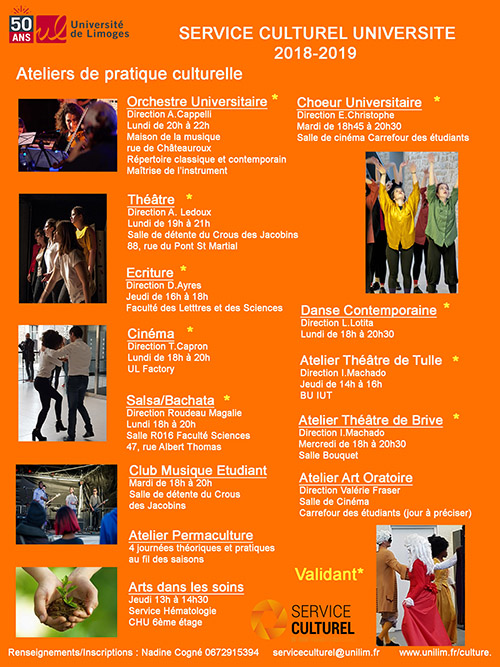 50 ANS ul Université de Limoges

SERVICE CULTUREL UNIVERSITE 2018-2019

Ateliers de pratique culturelle

Orchestre Universitaire *
Direction A.Cappelli
Lundi de 20h à 22h
Maison de la musique
rue de Châteauroux
Répertoire classique et contemporain
Maîtrise de l'instrument

Théâtre *
Direction A. Ledoux
Lundi de 19h à 21h
Salle de détente du Crous des Jacobins
88, rue du Pont St Martial

Ecriture *
Direction D.Ayres
Jeudi de 16h à 18h
Faculté des Letttres et des Sciences

Cinéma *
Direction T.Capron
Lundi de 18h à 20h
UL Factory

Salsa/Bachata *
Direction Roudeau Magalie
Lundi 18h à 20h
Salle R016 Faculté Sciences
47, rue Albert Thomas

Club Musique Etudiant
Mardi de 18h à 20h
Salle de détente du Crous des Jacobins

Atelier Permaculture
4 journées théoriques et pratiques au fil des saisons

Arts dans les soins
Jeudi 13h à 14h30
Service Hématologie
CHU 6ème étage

Choeur Universitaire *
Direction E.Christophe
Mardi de 18h45 à 20h30
Salle de cinéma Carrefour des étudiants

Danse Contemporaine *
Direction L.Lotita
Lundi de 18h à 20h30

Atelier Théâtre de Tulle *
Direction I.Machado
Jeudi de 14h à 16h
BU IUT

Atelier Théâtre de Brive *
Direction I.Machado
Mercredi de 18h à 20h30
Salle Bouquet

Atelier Art Oratoire
Direction Valérie Fraser
Salle de Cinéma
Carrefour des étudiants (jour à préciser)

Validant*

SERVICE CULTUREL

Renseignements/Inscriptions : Nadine Cogné 0672915394 serviceculturel@unilim.fr www.unilim.fr/culture.